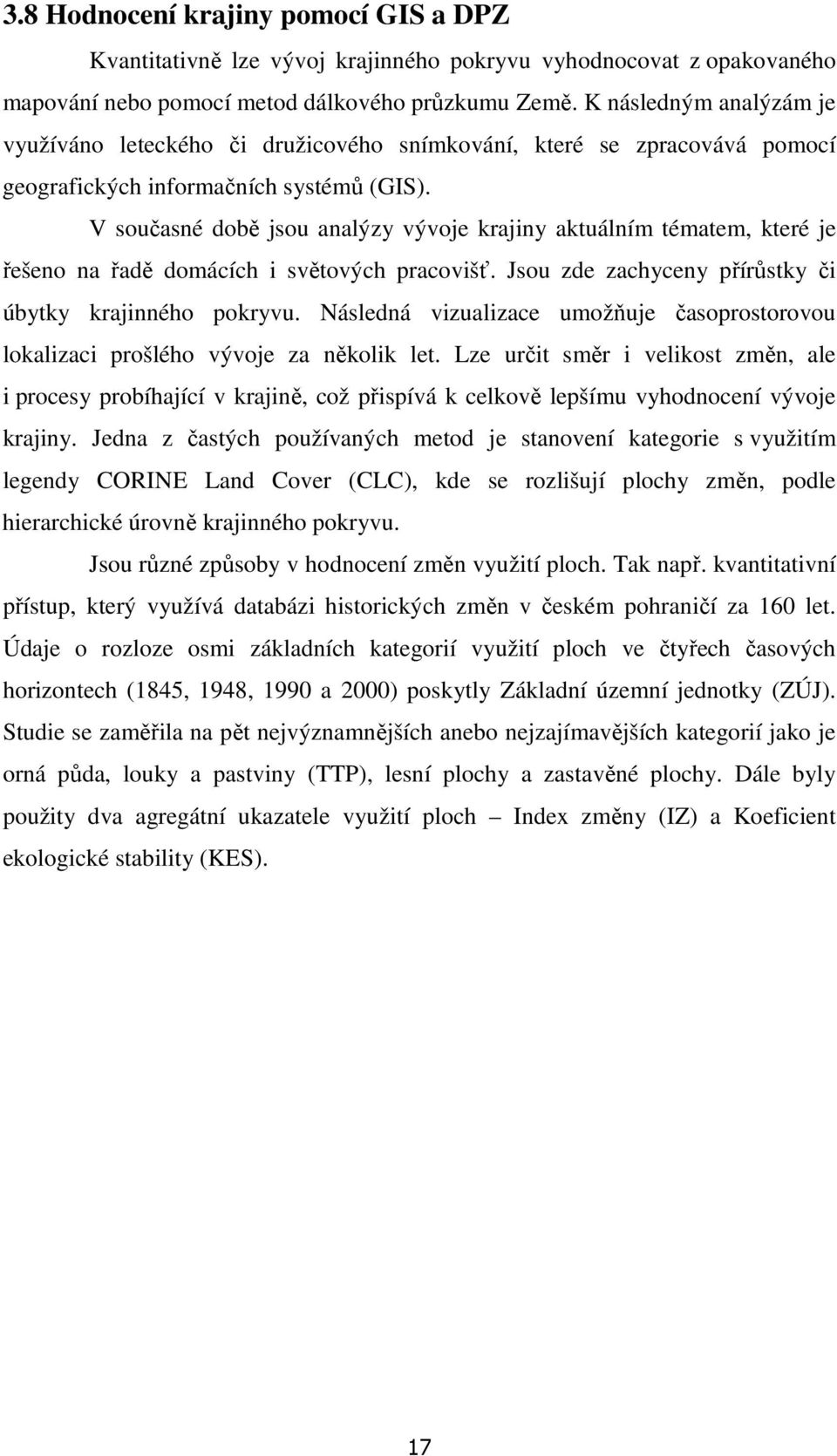 3.8 Hodnocení krajiny pomocí GIS a DPZ

Kvantitativně lze vývoj krajinného pokryvu vyhodnocovat z opakovaného mapování nebo pomocí metod dálkového průzkumu Země. K následným analýzám je využíváno leteckého či družicového snímkování, které se zpracovává pomocí geografických informačních systémů (GIS).

V současné době jsou analýzy vývoje krajiny aktuálním tématem, které je řešeno na řadě domácích i světových pracovišť. Jsou zde zachyceny přírůstky či úbytky krajinného pokryvu. Následná vizualizace umožňuje časoprostorovou lokalizaci prošlého vývoje za několik let. Lze určit směr i velikost změn, ale i procesy probíhající v krajině, což přispívá k celkově lepšímu vyhodnocení vývoje krajiny. Jedna z častých používaných metod je stanovení kategorie s využitím legendy CORINE Land Cover (CLC), kde se rozlišují plochy změn, podle hierarchické úrovně krajinného pokryvu.

Jsou různé způsoby v hodnocení změn využití ploch. Tak např. kvantitativní přístup, který využívá databázi historických změn v českém pohraničí za 160 let. Údaje o rozloze osmi základních kategorií využití ploch ve čtyřech časových horizontech (1845, 1948, 1990 a 2000) poskytly Základní územní jednotky (ZÚJ). Studie se zaměřila na pět nejvýznamnějších anebo nejzajímavějších kategorií jako je orná půda, louky a pastviny (TTP), lesní plochy a zastavěné plochy. Dále byly použity dva agregátní ukazatele využití ploch – Index změny (IZ) a Koeficient ekologické stability (KES).

17